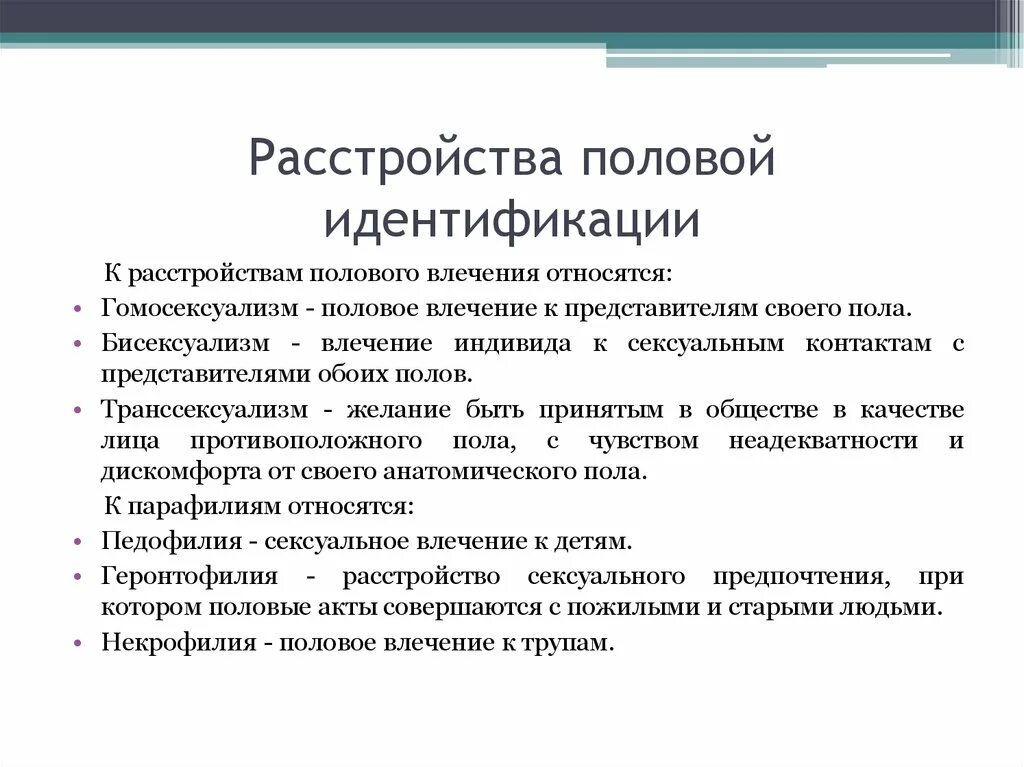 Расстройства половой идентификации

К расстройствам полового влечения относятся:

• Гомосексуализм - половое влечение к представителям своего пола.
• Бисексуализм - влечение индивида к сексуальным контактам с представителями обоих полов.
• Транссексуализм - желание быть принятым в обществе в качестве лица противоположного пола, с чувством неадекватности и дискомфорта от своего анатомического пола.

К парафилиям относятся:

• Педофилия - сексуальное влечение к детям.
• Геронтофилия - расстройство сексуального предпочтения, при котором половые акты совершаются с пожилыми и старыми людьми.
• Некрофилия - половое влечение к трупам.